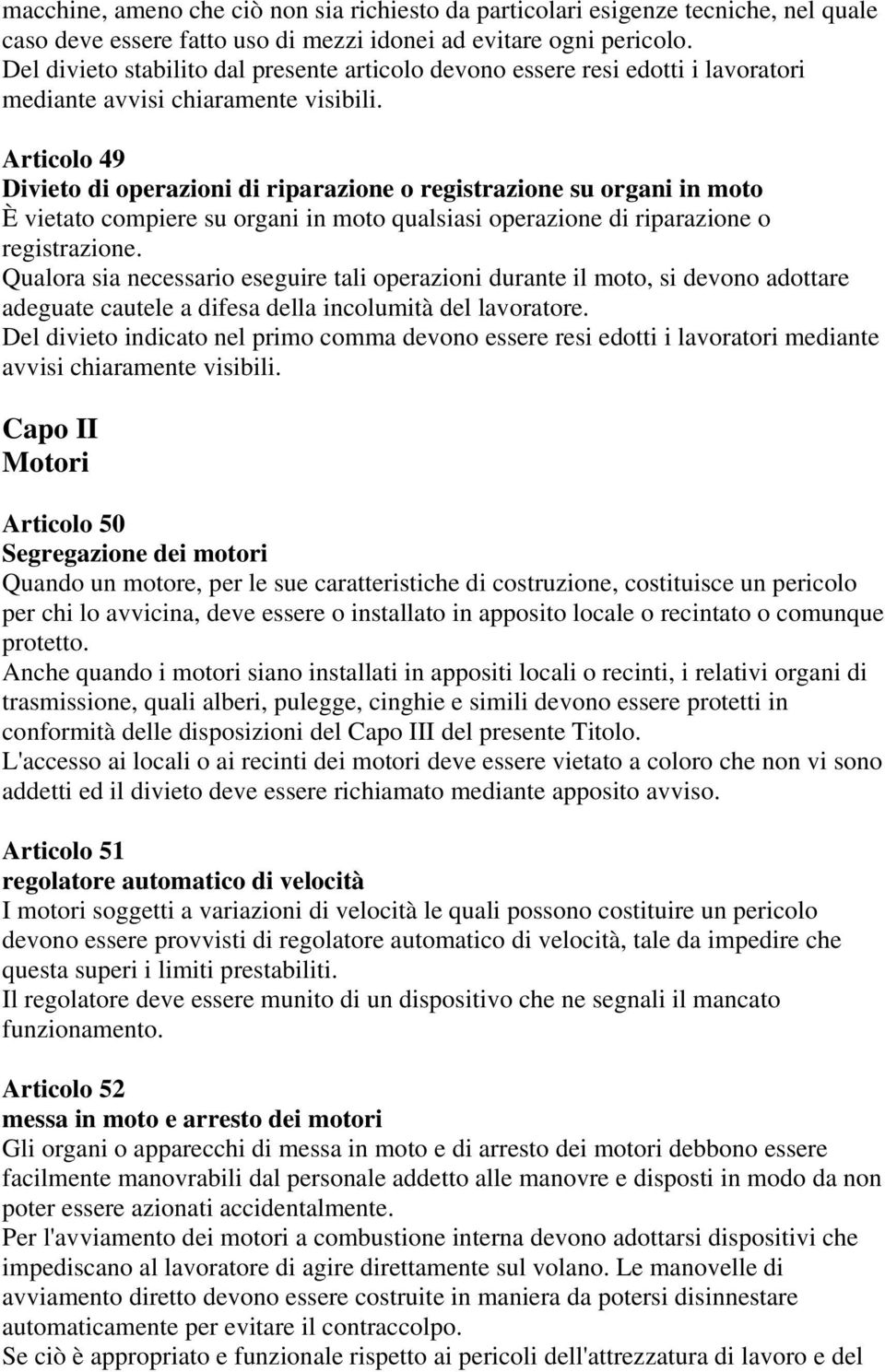 macchine, ameno che ciò non sia richiesto da particolari esigenze tecniche, nel quale caso deve essere fatto uso di mezzi idonei ad evitare ogni pericolo.
Del divieto stabilito dal presente articolo devono essere resi edotti i lavoratori mediante avvisi chiaramente visibili.

Articolo 49
Divieto di operazioni di riparazione o registrazione su organi in moto
È vietato compiere su organi in moto qualsiasi operazione di riparazione o registrazione.
Qualora sia necessario eseguire tali operazioni durante il moto, si devono adottare adeguate cautele a difesa della incolumità del lavoratore.
Del divieto indicato nel primo comma devono essere resi edotti i lavoratori mediante avvisi chiaramente visibili.

Capo II
Motori

Articolo 50
Segregazione dei motori
Quando un motore, per le sue caratteristiche di costruzione, costituisce un pericolo per chi lo avvicina, deve essere o installato in apposito locale o recintato o comunque protetto.
Anche quando i motori siano installati in appositi locali o recinti, i relativi organi di trasmissione, quali alberi, pulegge, cinghie e simili devono essere protetti in conformità delle disposizioni del Capo III del presente Titolo.
L'accesso ai locali o ai recinti dei motori deve essere vietato a coloro che non vi sono addetti ed il divieto deve essere richiamato mediante apposito avviso.

Articolo 51
regolatore automatico di velocità
I motori soggetti a variazioni di velocità le quali possono costituire un pericolo devono essere provvisti di regolatore automatico di velocità, tale da impedire che questa superi i limiti prestabiliti.
Il regolatore deve essere munito di un dispositivo che ne segnali il mancato funzionamento.

Articolo 52
messa in moto e arresto dei motori
Gli organi o apparecchi di messa in moto e di arresto dei motori debbono essere facilmente manovrabili dal personale addetto alle manovre e disposti in modo da non poter essere azionati accidentalmente.
Per l'avviamento dei motori a combustione interna devono adottarsi dispositivi che impediscano al lavoratore di agire direttamente sul volano. Le manovelle di avviamento diretto devono essere costruite in maniera da potersi disinnestare automaticamente per evitare il contraccolpo.
Se ciò è appropriato e funzionale rispetto ai pericoli dell'attrezzatura di lavoro e del